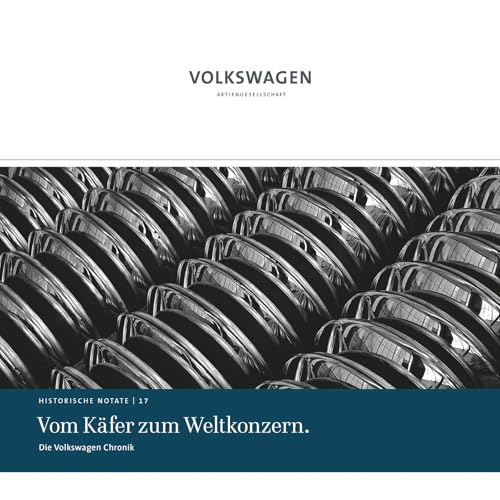 VOLKSWAGEN
AKTIENGESELLSCHAFT

HISTORISCHE NOTATE | 17

Vom Käfer zum Weltkonzern.

Die Volkswagen Chronik